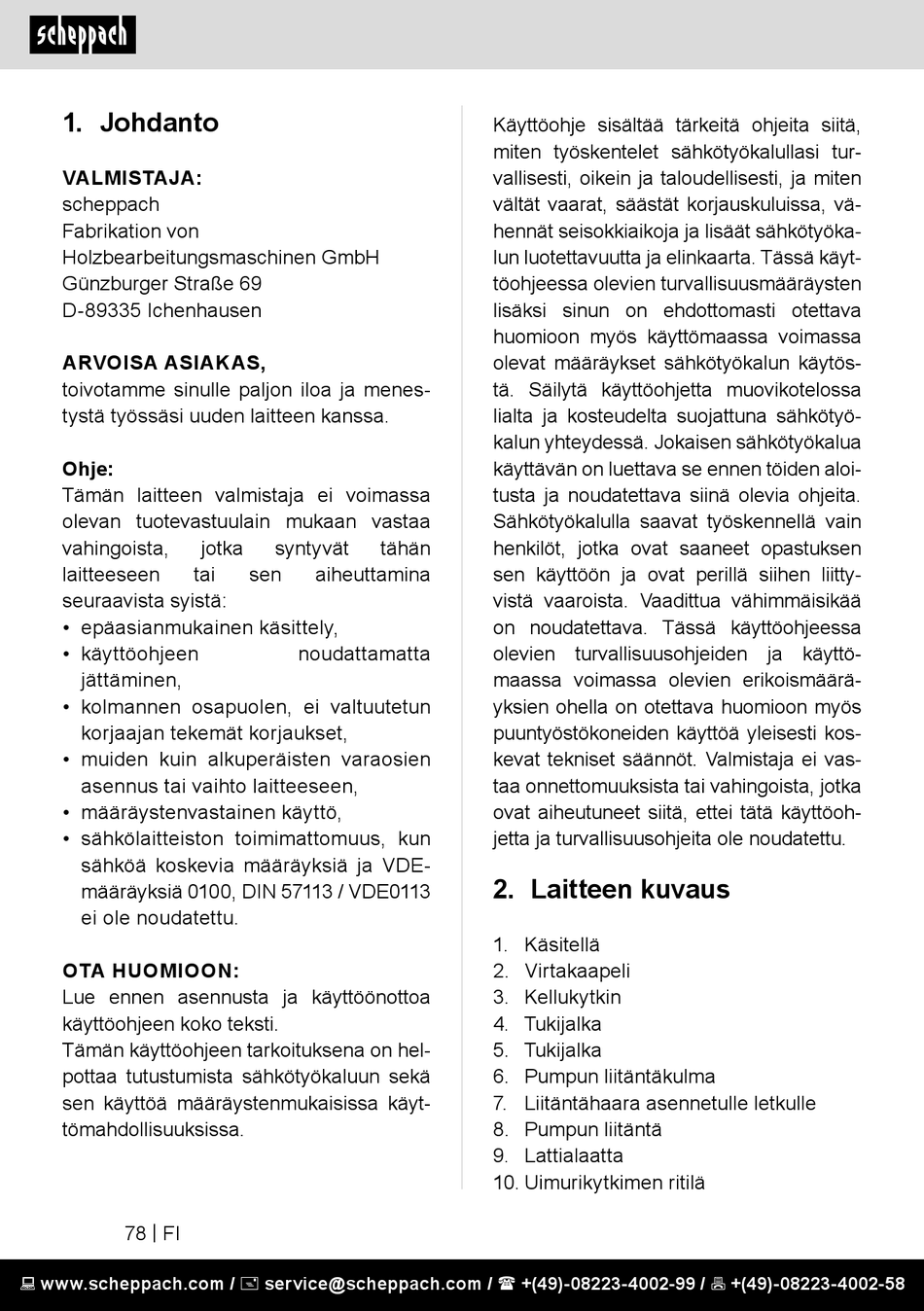 scheppach

1. Johdanto

VALMISTAJA:
scheppach
Fabrikation von
Holzbearbeitungsmaschinen GmbH
Günzburger Straße 69
D-89335 Ichenhausen

ARVOISA ASIAKAS,
toivotamme sinulle paljon iloa ja menestystä työssäsi uuden laitteen kanssa.

Ohje:
Tämän laitteen valmistaja ei voimassa olevan tuotevastuulain mukaan vastaa vahingoista, jotka syntyvät tähän laitteeseen tai sen aiheuttamina seuraavista syistä:
• epäasianmukainen käsittely,
• käyttöohjeen noudattamatta jättäminen,
• kolmannen osapuolen, ei valtuutetun korjaajan tekemät korjaukset,
• muiden kuin alkuperäisten varaosien asennus tai vaihto laitteeseen,
• määräystenvastainen käyttö,
• sähkölaitteiston toimimattomuus, kun sähköä koskevia määräyksiä ja VDE-määräyksiä 0100, DIN 57113 / VDE0113 ei ole noudatettu.

OTA HUOMIOON:
Lue ennen asennusta ja käyttöönottoa käyttöohjeen koko teksti.
Tämän käyttöohjeen tarkoituksena on helpottaa tutustumista sähkötyökaluun sekä sen käyttöä määräystenmukaisissa käyttömahdollisuuksissa.

Käyttöohje sisältää tärkeitä ohjeita siitä, miten työskentelet sähkötyökalullasi turvallisesti, oikein ja taloudellisesti, ja miten vältät vaarat, säästät korjauskuluissa, vähennät seisokkiaikoja ja lisäät sähkötyökalun luotettavuutta ja elinkaarta. Tässä käyttöohjeessa olevien turvallisuusmääräysten lisäksi sinun on ehdottomasti otettava huomioon myös käyttömaassa voimassa olevat määräykset sähkötyökalun käytöstä. Säilytä käyttöohjetta muovikotelossa lialta ja kosteudelta suojattuna sähkötyökalun yhteydessä. Jokaisen sähkötyökalua käyttävän on luettava se ennen töiden aloitusta ja noudatettava siinä olevia ohjeita. Sähkötyökalulla saavat työskennellä vain henkilöt, jotka ovat saaneet opastuksen sen käyttöön ja ovat perillä siihen liittyvistä vaaroista. Vaadittua vähimmäisikää on noudatettava. Tässä käyttöohjeessa olevien turvallisuusohjeiden ja käyttömaassa voimassa olevien erikoismääräyksien ohella on otettava huomioon myös puuntyöstökoneiden käyttöä yleisesti koskevat tekniset säännöt. Valmistaja ei vastaa onnettomuuksista tai vahingoista, jotka ovat aiheutuneet siitä, ettei tätä käyttöohjetta ja turvallisuusohjeita ole noudatettu.

2. Laitteen kuvaus

1. Käsitellä
2. Virtakaapeli
3. Kellukytkin
4. Tukijalka
5. Tukijalka
6. Pumpun liitäntäkulma
7. Liitäntähaara asennetulle letkulle
8. Pumpun liitäntä
9. Lattialaatta
10. Uimurikytkimen ritilä

78 | FI

www.scheppach.com / service@scheppach.com / +(49)-08223-4002-99 / +(49)-08223-4002-58